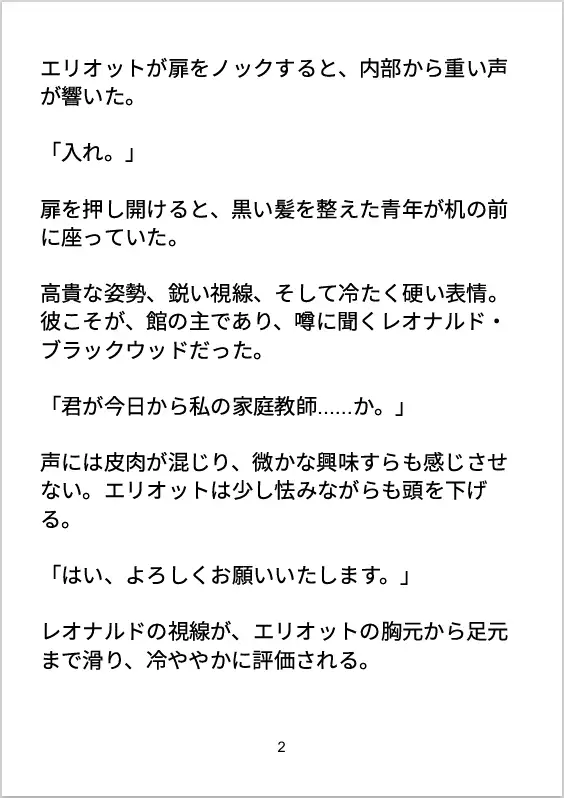 エリオットが扉をノックすると、内部から重い声が響いた。

「入れ。」

扉を押し開けると、黒い髪を整えた青年が机の前に座っていた。

高貴な姿勢、鋭い視線、そして冷たく硬い表情。彼こそが、館の主であり、噂に聞くレオナルド・ブラックウッドだった。

「君が今日から私の家庭教師......か。」

声には皮肉が混じり、微かな興味すらも感じさせない。エリオットは少し怯みながらも頭を下げる。

「はい、よろしくお願いいたします。」

レオナルドの視線が、エリオットの胸元から足元まで滑り、冷ややかに評価される。

2